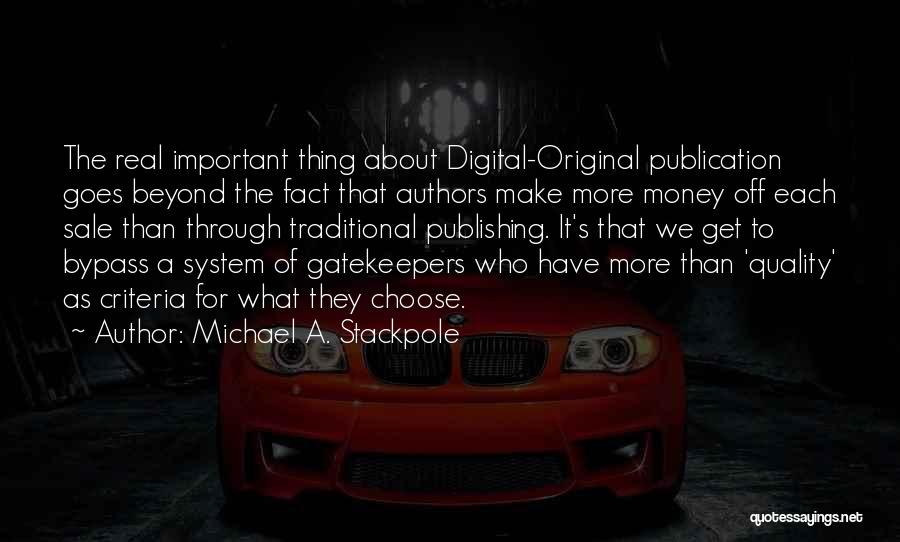 The real important thing about Digital-Original publication goes beyond the fact that authors make more money off each sale than through traditional publishing. It's that we get to bypass a system of gatekeepers who have more than 'quality' as criteria for what they choose.

~ Author: Michael A. Stackpole

quotessayings.net